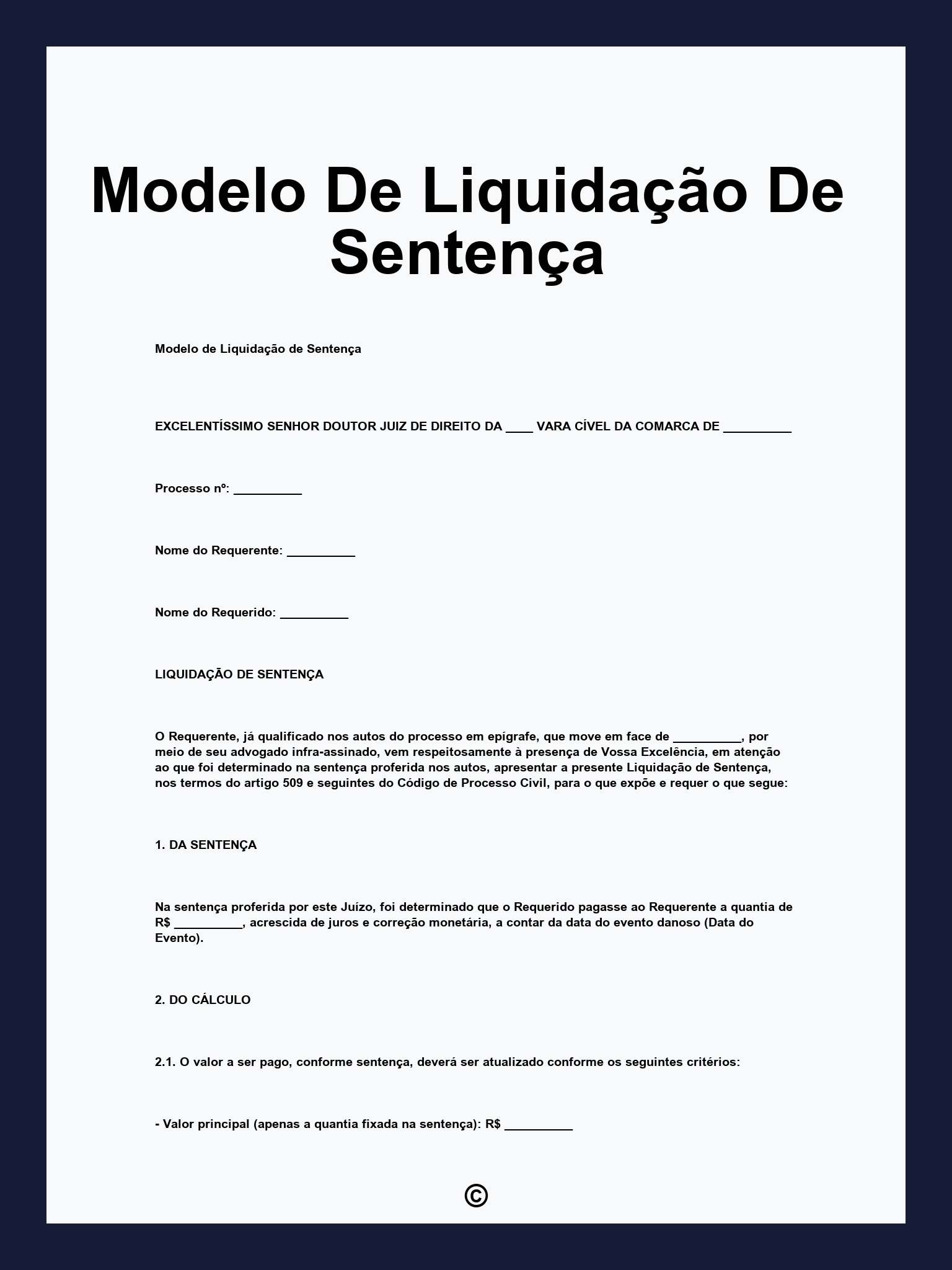 Modelo De Liquidação De Sentença

Modelo de Liquidação de Sentença

EXCELENTÍSSIMO SENHOR DOUTOR JUIZ DE DIREITO DA ____ VARA CÍVEL DA COMARCA DE __________

Processo nº: __________

Nome do Requerente: __________

Nome do Requerido: __________

LIQUIDAÇÃO DE SENTENÇA

O Requerente, já qualificado nos autos do processo em epígrafe, que move em face de __________, por meio de seu advogado infra-assinado, vem respeitosamente à presença de Vossa Excelência, em atenção ao que foi determinado na sentença proferida nos autos, apresentar a presente Liquidação de Sentença, nos termos do artigo 509 e seguintes do Código de Processo Civil, para o que expõe e requer o que segue:

1. DA SENTENÇA

Na sentença proferida por este Juízo, foi determinado que o Requerido pagasse ao Requerente a quantia de R$ __________, acrescida de juros e correção monetária, a contar da data do evento danoso (Data do Evento).

2. DO CÁLCULO

2.1. O valor a ser pago, conforme sentença, deverá ser atualizado conforme os seguintes critérios:

- Valor principal (apenas a quantia fixada na sentença): R$ __________

©